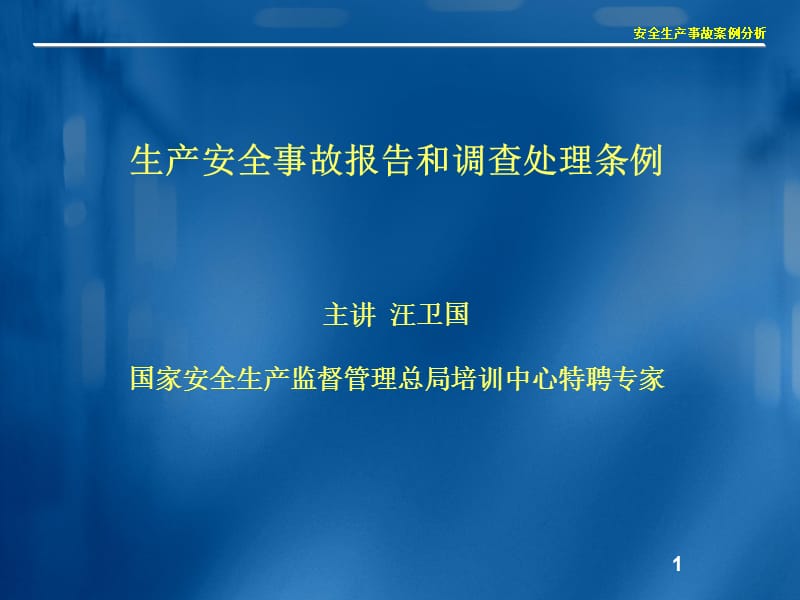 安全生产事故案例分析

生产安全事故报告和调查处理条例

主讲 汪卫国

国家安全生产监督管理总局培训中心特聘专家

1